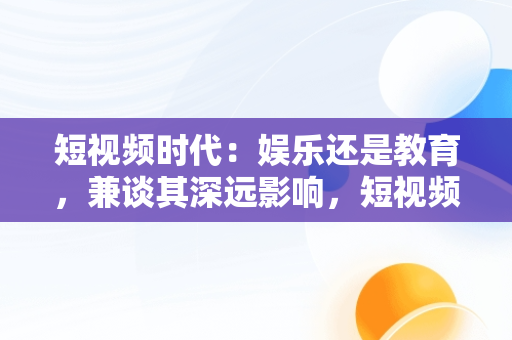 短视频时代：娱乐还是教育，兼谈其深远影响，短视频